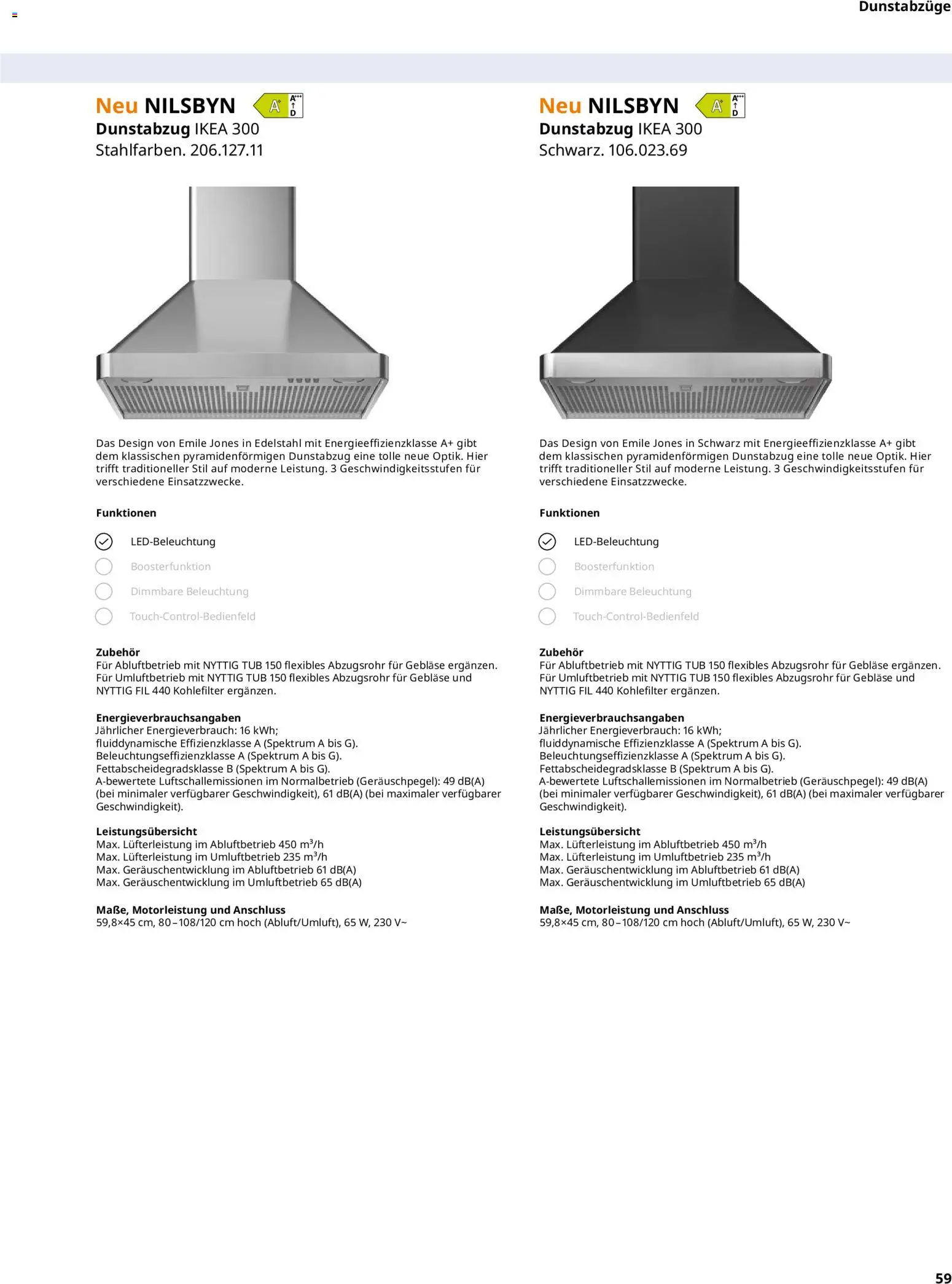 Dunstabzüge

Neu NILSBYN
A+ A+++ D
Dunstabzug IKEA 300
Stahlfarben. 206.127.11

Das Design von Emile Jones in Edelstahl mit Energieeffizienzklasse A+ gibt dem klassischen pyramidenförmigen Dunstabzug eine tolle neue Optik. Hier trifft traditioneller Stil auf moderne Leistung. 3 Geschwindigkeitsstufen für verschiedene Einsatzzwecke.

Funktionen

LED-Beleuchtung
Boosterfunktion
Dimmbare Beleuchtung
Touch-Control-Bedienfeld

Zubehör
Für Abluftbetrieb mit NYTTIG TUB 150 flexibles Abzugsrohr für Gebläse ergänzen. Für Umluftbetrieb mit NYTTIG TUB 150 flexibles Abzugsrohr für Gebläse und NYTTIG FIL 440 Kohlefilter ergänzen.

Energieverbrauchsangaben
Jährlicher Energieverbrauch: 16 kWh;
fluiddynamische Effizienzklasse A (Spektrum A bis G).
Beleuchtungseffizienzklasse A (Spektrum A bis G).
Fettabscheidegradsklasse B (Spektrum A bis G).
A-bewertete Luftschallemissionen im Normalbetrieb (Geräuschpegel): 49 dB(A) (bei minimaler verfügbarer Geschwindigkeit), 61 dB(A) (bei maximaler verfügbarer Geschwindigkeit).

Leistungsübersicht
Max. Lüfterleistung im Abluftbetrieb 450 $m^3$/h
Max. Lüfterleistung im Umluftbetrieb 235 $m^3$/h
Max. Geräuschentwicklung im Abluftbetrieb 61 dB(A)
Max. Geräuschentwicklung im Umluftbetrieb 65 dB(A)

Maße, Motorleistung und Anschluss
59,8×45 cm, 80–108/120 cm hoch (Abluft/Umluft), 65 W, 230 V~

Neu NILSBYN
A+ A+++ D
Dunstabzug IKEA 300
Schwarz. 106.023.69

Das Design von Emile Jones in Schwarz mit Energieeffizienzklasse A+ gibt dem klassischen pyramidenförmigen Dunstabzug eine tolle neue Optik. Hier trifft traditioneller Stil auf moderne Leistung. 3 Geschwindigkeitsstufen für verschiedene Einsatzzwecke.

Funktionen

LED-Beleuchtung
Boosterfunktion
Dimmbare Beleuchtung
Touch-Control-Bedienfeld

Zubehör
Für Abluftbetrieb mit NYTTIG TUB 150 flexibles Abzugsrohr für Gebläse ergänzen. Für Umluftbetrieb mit NYTTIG TUB 150 flexibles Abzugsrohr für Gebläse und NYTTIG FIL 440 Kohlefilter ergänzen.

Energieverbrauchsangaben
Jährlicher Energieverbrauch: 16 kWh;
fluiddynamische Effizienzklasse A (Spektrum A bis G).
Beleuchtungseffizienzklasse A (Spektrum A bis G).
Fettabscheidegradsklasse B (Spektrum A bis G).
A-bewertete Luftschallemissionen im Normalbetrieb (Geräuschpegel): 49 dB(A) (bei minimaler verfügbarer Geschwindigkeit), 61 dB(A) (bei maximaler verfügbarer Geschwindigkeit).

Leistungsübersicht
Max. Lüfterleistung im Abluftbetrieb 450 $m^3$/h
Max. Lüfterleistung im Umluftbetrieb 235 $m^3$/h
Max. Geräuschentwicklung im Abluftbetrieb 61 dB(A)
Max. Geräuschentwicklung im Umluftbetrieb 65 dB(A)

Maße, Motorleistung und Anschluss
59,8×45 cm, 80–108/120 cm hoch (Abluft/Umluft), 65 W, 230 V~

59